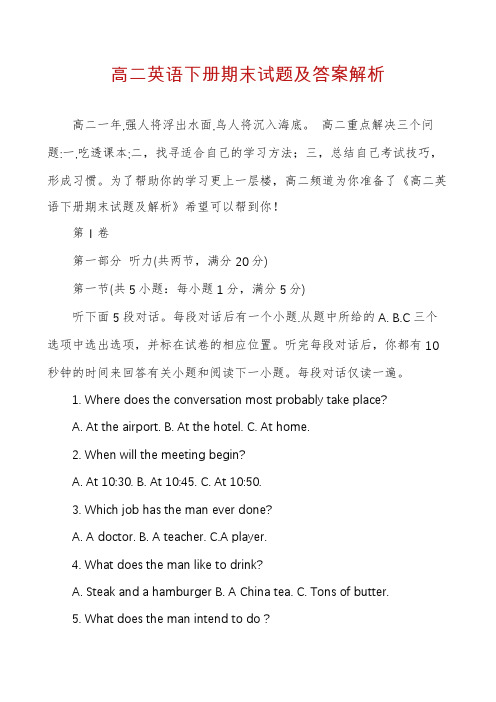 高二英语下册期末试题及答案解析

高二一年,强人将浮出水面,鸟人将沉入海底。 高二重点解决三个问题:一,吃透课本;二，找寻适合自己的学习方法；三，总结自己考试技巧，形成习惯。为了帮助你的学习更上一层楼，高二频道为你准备了《高二英语下册期末试题及解析》希望可以帮到你！

第 I 卷

第一部分 听力(共两节，满分 20 分)

第一节(共 5 小题：每小题 1 分，满分 5 分)

听下面 5 段对话。每段对话后有一个小题,从题中所给的 A. B.C 三个选项中选出选项，并标在试卷的相应位置。听完每段对话后，你都有 10 秒钟的时间来回答有关小题和阅读下一小题。每段对话仅读一遍。

1. Where does the conversation most probably take place?

A. At the airport. B. At the hotel. C. At home.

2. When will the meeting begin?

A. At 10:30. B. At 10:45. C. At 10:50.

3. Which job has the man ever done?

A. A doctor. B. A teacher. C.A player.

4. What does the man like to drink?

A. Steak and a hamburger B. A China tea. C. Tons of butter.

5. What does the man intend to do ?